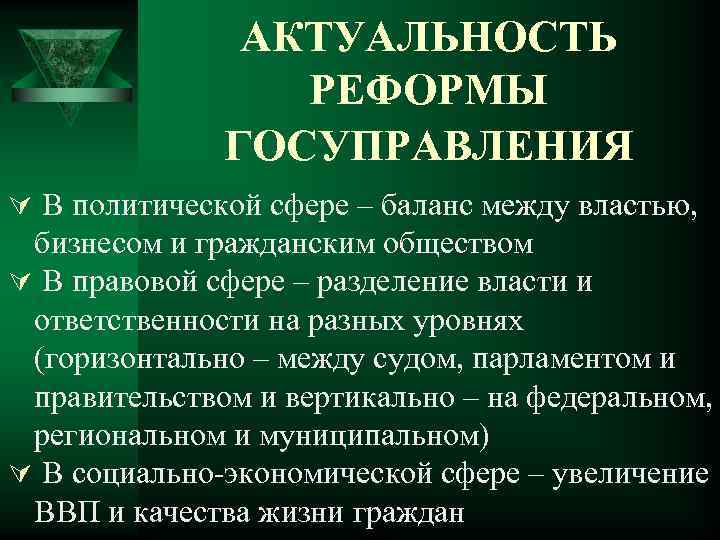 АКТУАЛЬНОСТЬ РЕФОРМЫ ГОСУПРАВЛЕНИЯ

В политической сфере – баланс между властью, бизнесом и гражданским обществом

В правовой сфере – разделение власти и ответственности на разных уровнях (горизонтально – между судом, парламентом и правительством и вертикально – на федеральном, региональном и муниципальном)

В социально-экономической сфере – увеличение ВВП и качества жизни граждан